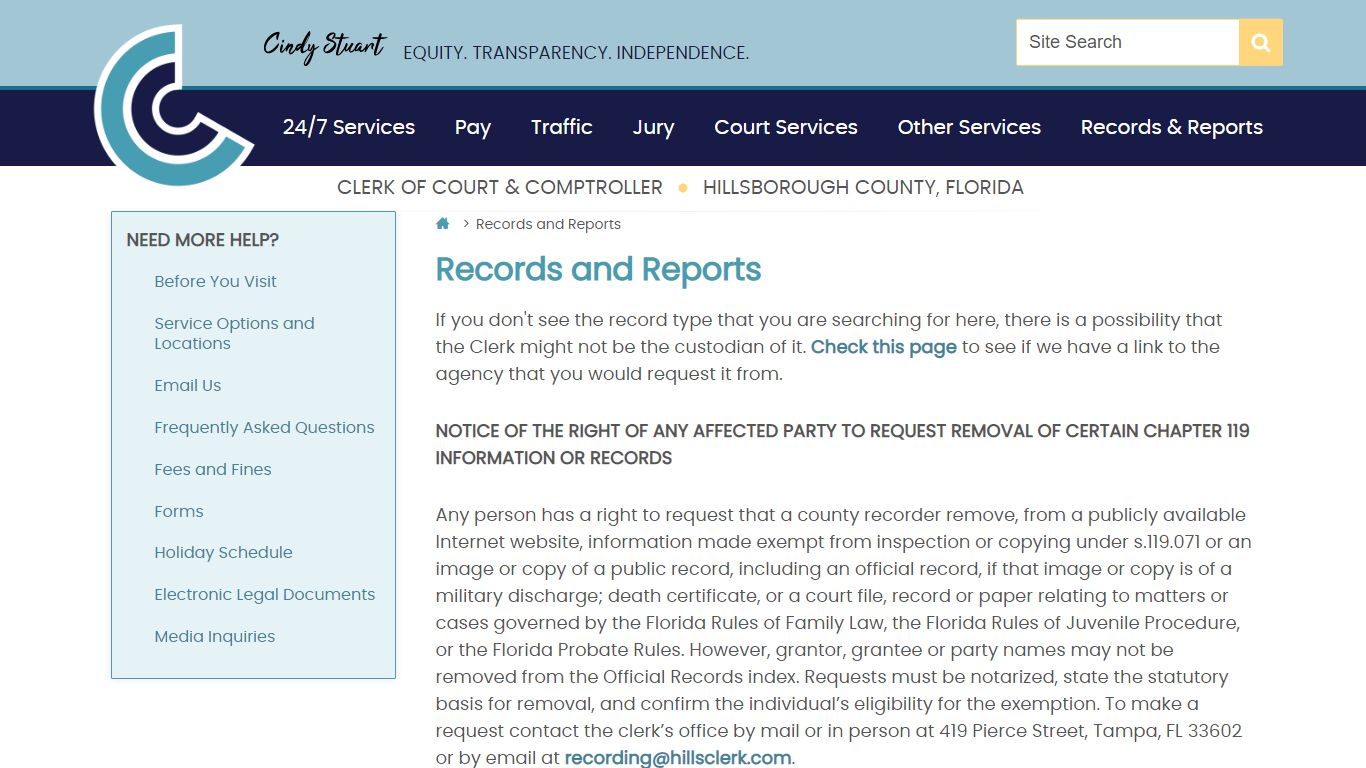 Cindy Stuart EQUITY. TRANSPARENCY. INDEPENDENCE.

Site Search

24/7 Services Pay Traffic Jury Court Services Other Services Records & Reports

CLERK OF COURT & COMPTROLLER • HILLSBOROUGH COUNTY, FLORIDA

NEED MORE HELP?

Before You Visit

Service Options and Locations

Email Us

Frequently Asked Questions

Fees and Fines

Forms

Holiday Schedule

Electronic Legal Documents

Media Inquiries

> Records and Reports

Records and Reports

If you don't see the record type that you are searching for here, there is a possibility that the Clerk might not be the custodian of it. Check this page to see if we have a link to the agency that you would request it from.

NOTICE OF THE RIGHT OF ANY AFFECTED PARTY TO REQUEST REMOVAL OF CERTAIN CHAPTER 119 INFORMATION OR RECORDS

Any person has a right to request that a county recorder remove, from a publicly available Internet website, information made exempt from inspection or copying under s.119.071 or an image or copy of a public record, including an official record, if that image or copy is of a military discharge; death certificate, or a court file, record or paper relating to matters or cases governed by the Florida Rules of Family Law, the Florida Rules of Juvenile Procedure, or the Florida Probate Rules. However, grantor, grantee or party names may not be removed from the Official Records index. Requests must be notarized, state the statutory basis for removal, and confirm the individual's eligibility for the exemption. To make a request contact the clerk's office by mail or in person at 419 Pierce Street, Tampa, FL 33602 or by email at recording@hillsclerk.com.